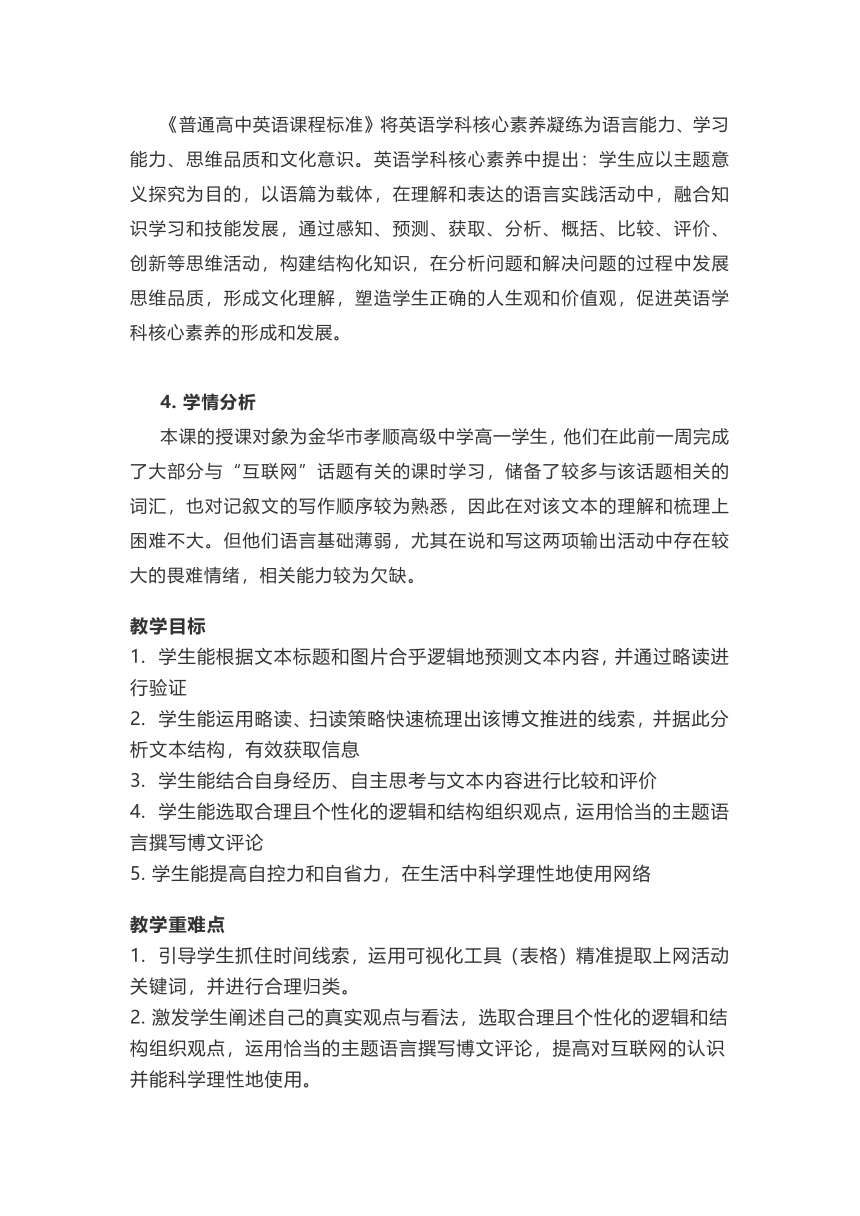 《普通高中英语课程标准》将英语学科核心素养凝练为语言能力、学习能力、思维品质和文化意识。英语学科核心素养中提出：学生应以主题意义探究为目的，以语篇为载体，在理解和表达的语言实践活动中，融合知识学习和技能发展，通过感知、预测、获取、分析、概括、比较、评价、创新等思维活动，构建结构化知识，在分析问题和解决问题的过程中发展思维品质，形成文化理解，塑造学生正确的人生观和价值观，促进英语学科核心素养的形成和发展。

4. 学情分析

本课的授课对象为金华市孝顺高级中学高一学生，他们在此前一周完成了大部分与“互联网”话题有关的课时学习，储备了较多与该话题相关的词汇，也对记叙文的写作顺序较为熟悉，因此在对该文本的理解和梳理上困难不大。但他们语言基础薄弱，尤其在说和写这两项输出活动中存在较大的畏难情绪，相关能力较为欠缺。

教学目标

1. 学生能根据文本标题和图片合乎逻辑地预测文本内容，并通过略读进行验证
2. 学生能运用略读、扫读策略快速梳理出该博文推进的线索，并据此分析文本结构，有效获取信息
3. 学生能结合自身经历、自主思考与文本内容进行比较和评价
4. 学生能选取合理且个性化的逻辑和结构组织观点，运用恰当的主题语言撰写博文评论
5. 学生能提高自控力和自省力，在生活中科学理性地使用网络

教学重难点

1. 引导学生抓住时间线索，运用可视化工具（表格）精准提取上网活动关键词，并进行合理归类。
2. 激发学生阐述自己的真实观点与看法，选取合理且个性化的逻辑和结构组织观点，运用恰当的主题语言撰写博文评论，提高对互联网的认识并能科学理性地使用。